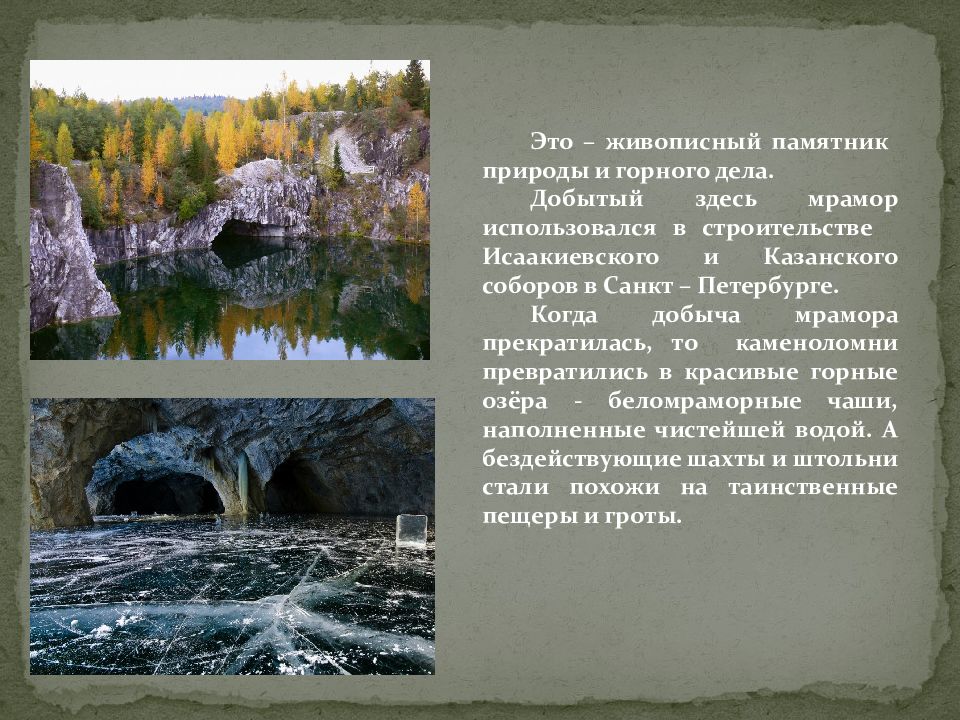 Это – живописный памятник природы и горного дела.

Добытый здесь мрамор использовался в строительстве Исаакиевского и Казанского соборов в Санкт – Петербурге.

Когда добыча мрамора прекратилась, то каменоломни превратились в красивые горные озёра - беломраморные чаши, наполненные чистейшей водой. А бездействующие шахты и штольни стали похожи на таинственные пещеры и гроты.